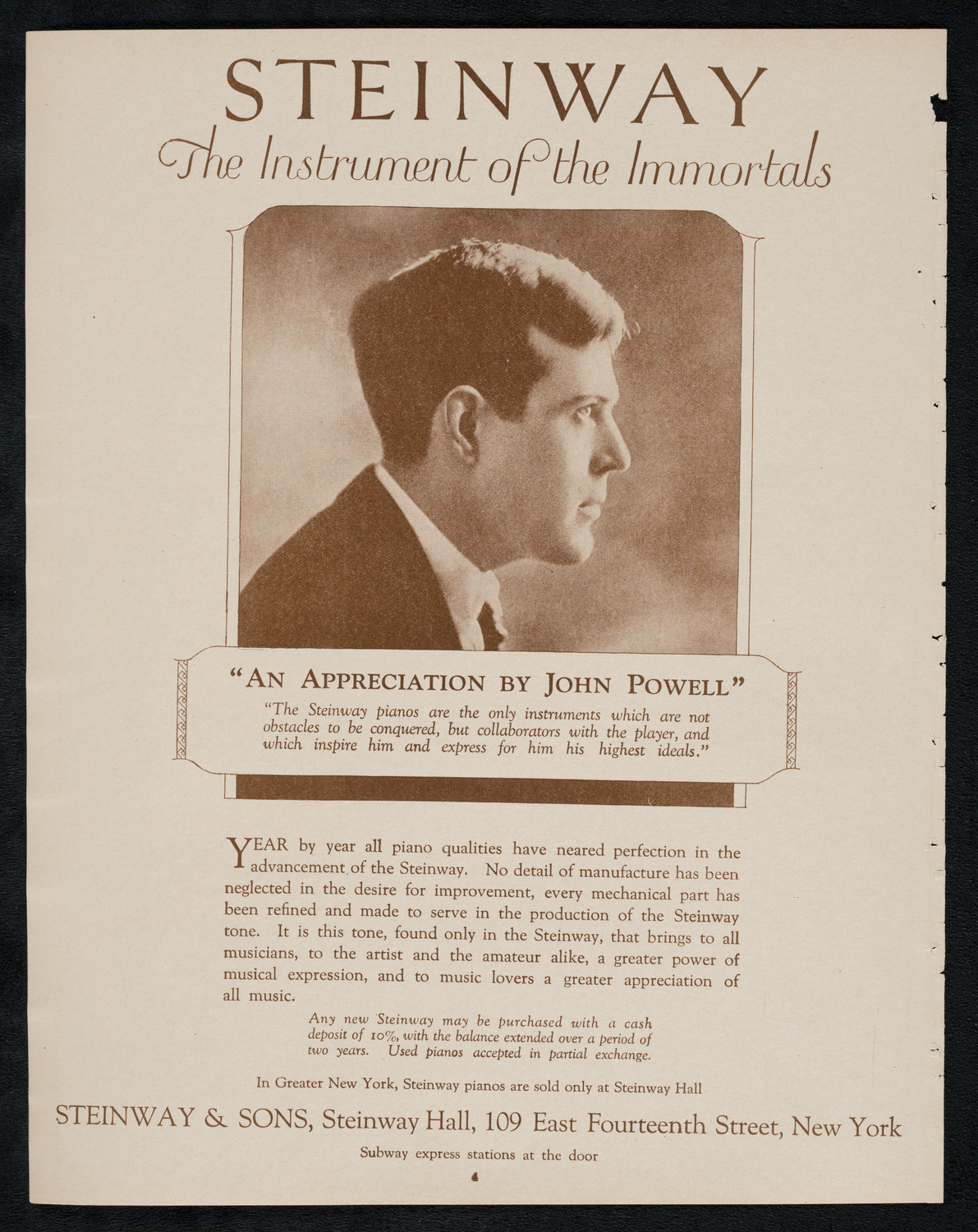 STEINWAY

The Instrument of the Immortals

"AN APPRECIATION BY JOHN POWELL"

"The Steinway pianos are the only instruments which are not obstacles to be conquered, but collaborators with the player, and which inspire him and express for him his highest ideals."

YEAR by year all piano qualities have neared perfection in the advancement of the Steinway. No detail of manufacture has been neglected in the desire for improvement, every mechanical part has been refined and made to serve in the production of the Steinway tone. It is this tone, found only in the Steinway, that brings to all musicians, to the artist and the amateur alike, a greater power of musical expression, and to music lovers a greater appreciation of all music.

Any new Steinway may be purchased with a cash deposit of 10%, with the balance extended over a period of two years. Used pianos accepted in partial exchange.

In Greater New York, Steinway pianos are sold only at Steinway Hall

STEINWAY & SONS, Steinway Hall, 109 East Fourteenth Street, New York

Subway express stations at the door

4